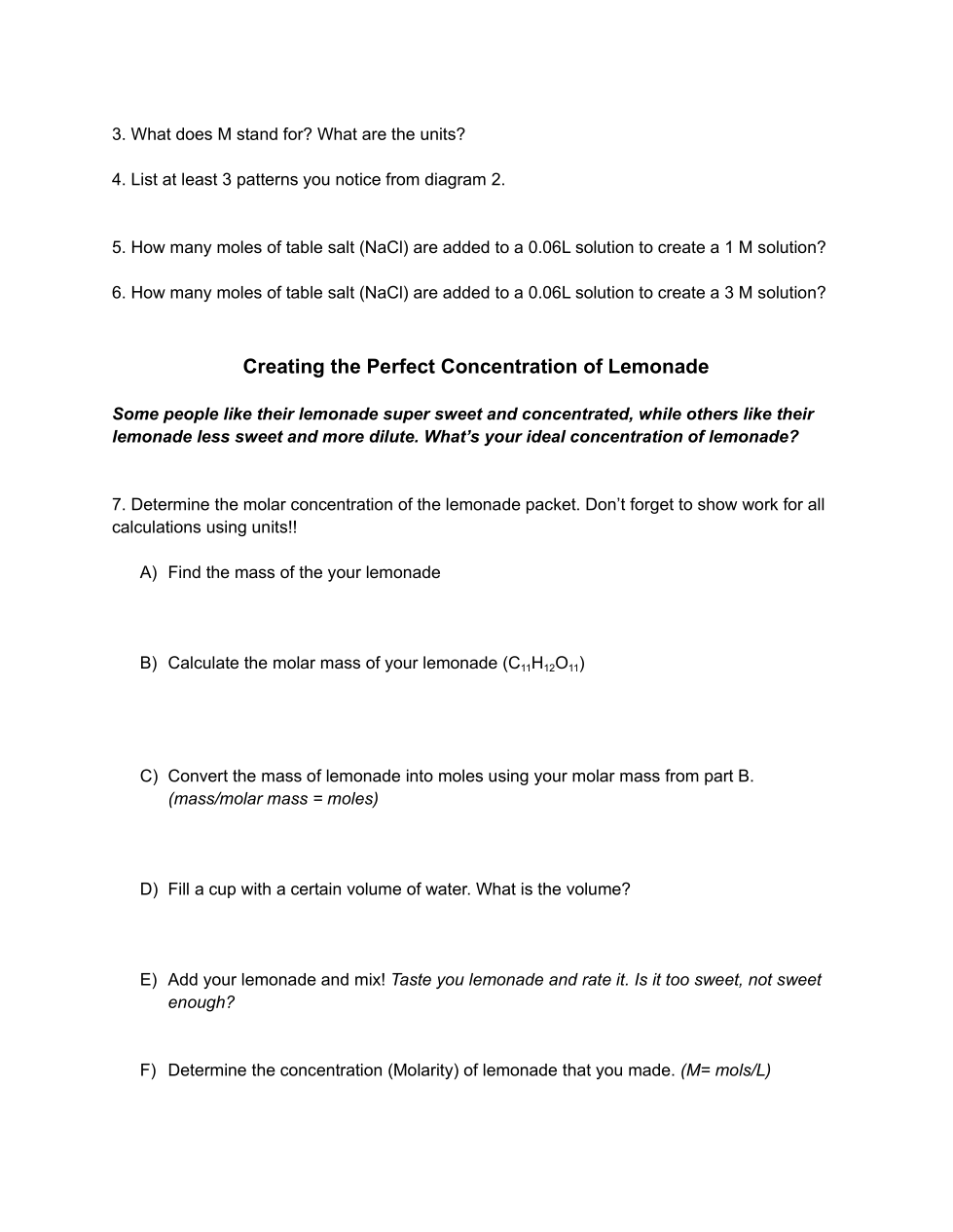 3. What does M stand for? What are the units?

4. List at least 3 patterns you notice from diagram 2.

5. How many moles of table salt (NaCl) are added to a 0.06L solution to create a 1 M solution?

6. How many moles of table salt (NaCl) are added to a 0.06L solution to create a 3 M solution?

Creating the Perfect Concentration of Lemonade

Some people like their lemonade super sweet and concentrated, while others like their lemonade less sweet and more dilute. What's your ideal concentration of lemonade?

7. Determine the molar concentration of the lemonade packet. Don't forget to show work for all calculations using units!!

A) Find the mass of the your lemonade

B) Calculate the molar mass of your lemonade ($C_{11}H_{12}O_{11}$)

C) Convert the mass of lemonade into moles using your molar mass from part B. (mass/molar mass = moles)

D) Fill a cup with a certain volume of water. What is the volume?

E) Add your lemonade and mix! Taste you lemonade and rate it. Is it too sweet, not sweet enough?

F) Determine the concentration (Molarity) of lemonade that you made. (M= mols/L)